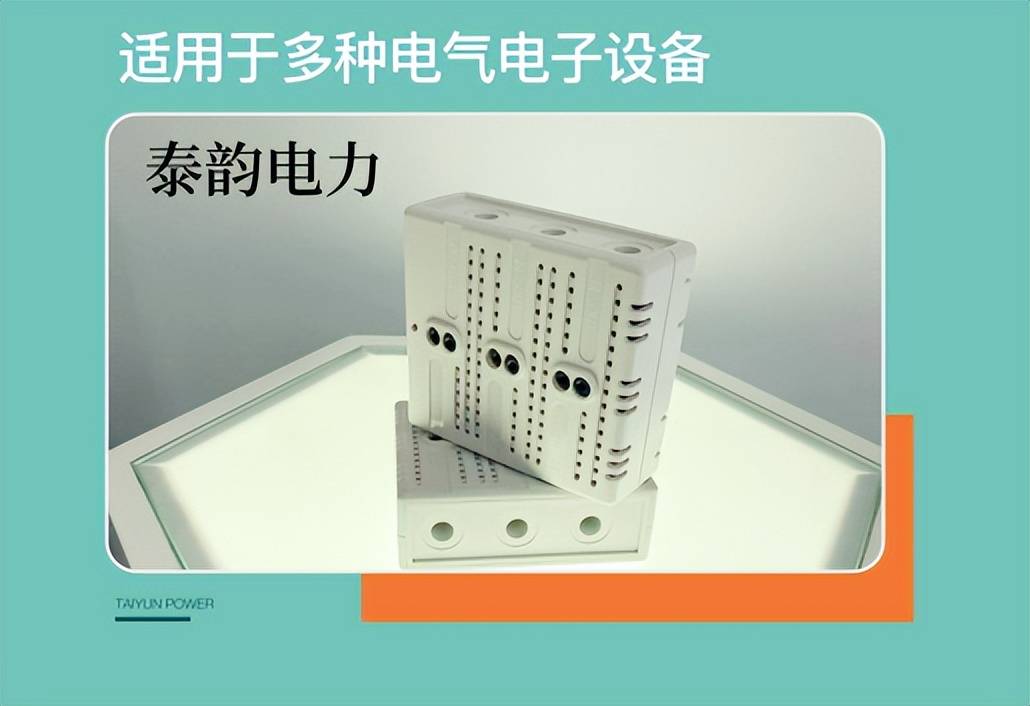 适用于多种电气电子设备

泰韵电力

TAIYUN POWER